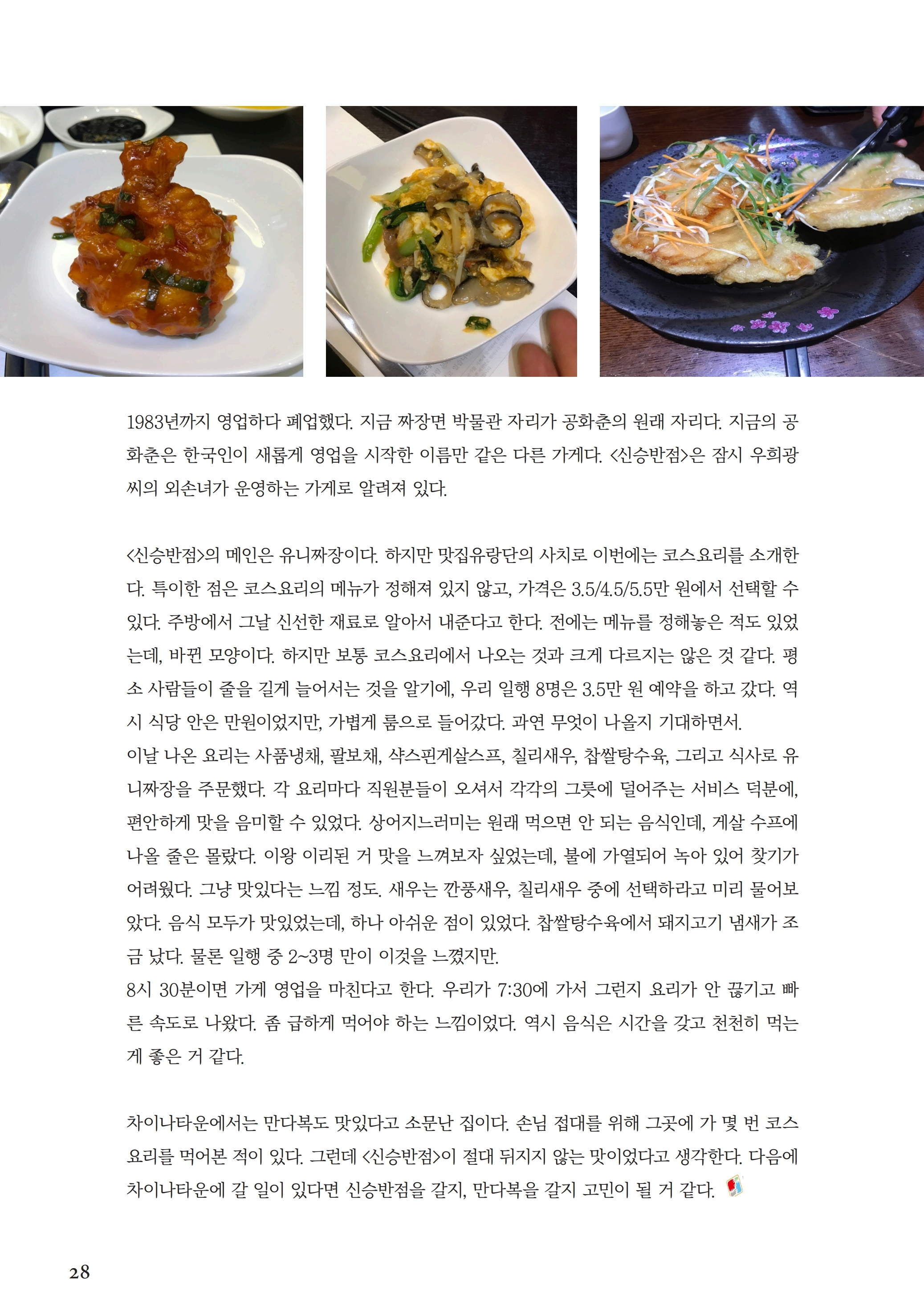 1983년까지 영업하다 폐업했다. 지금 짜장면 박물관 자리가 공화춘의 원래 자리다. 지금의 공화춘은 한국인이 새롭게 영업을 시작한 이름만 같은 다른 가게다. <신승반점>은 잠시 우희광 씨의 외손녀가 운영하는 가게로 알려져 있다.

<신승반점>의 메인은 유니짜장이다. 하지만 맛집유랑단의 사치로 이번에는 코스요리를 소개한다. 특이한 점은 코스요리의 메뉴가 정해져 있지 않고, 가격은 3.5/4.5/5.5만 원에서 선택할 수 있다. 주방에서 그날 신선한 재료로 알아서 내준다고 한다. 전에는 메뉴를 정해놓은 적도 있었는데, 바뀐 모양이다. 하지만 보통 코스요리에서 나오는 것과 크게 다르지는 않은 것 같다. 평소 사람들이 줄을 길게 늘어서는 것을 알기에, 우리 일행 8명은 3.5만 원 예약을 하고 갔다. 역시 식당 안은 만원이었지만, 가볍게 룸으로 들어갔다. 과연 무엇이 나올지 기대하면서.
이날 나온 요리는 사품냉채, 팔보채, 샥스핀게살스프, 칠리새우, 찹쌀탕수육, 그리고 식사로 유니짜장을 주문했다. 각 요리마다 직원분들이 오셔서 각각의 그릇에 덜어주는 서비스 덕분에, 편안하게 맛을 음미할 수 있었다. 상어지느러미는 원래 먹으면 안 되는 음식인데, 게살 수프에 나올 줄은 몰랐다. 이왕 이리된 거 맛을 느껴보자 싶었는데, 불에 가열되어 녹아 있어 찾기가 어려웠다. 그냥 맛있다는 느낌 정도. 새우는 깐풍새우, 칠리새우 중에 선택하라고 미리 물어보았다. 음식 모두가 맛있었는데, 하나 아쉬운 점이 있었다. 찹쌀탕수육에서 돼지고기 냄새가 조금 났다. 물론 일행 중 2~3명 만이 이것을 느꼈지만.
8시 30분이면 가게 영업을 마친다고 한다. 우리가 7:30에 가서 그런지 요리가 안 끊기고 빠른 속도로 나왔다. 좀 급하게 먹어야 하는 느낌이었다. 역시 음식은 시간을 갖고 천천히 먹는 게 좋은 거 같다.

차이나타운에서는 만다복도 맛있다고 소문난 집이다. 손님 접대를 위해 그곳에 가 몇 번 코스요리를 먹어본 적이 있다. 그런데 <신승반점>이 절대 뒤지지 않는 맛이었다고 생각한다. 다음에 차이나타운에 갈 일이 있다면 신승반점을 갈지, 만다복을 갈지 고민이 될 거 같다.

28